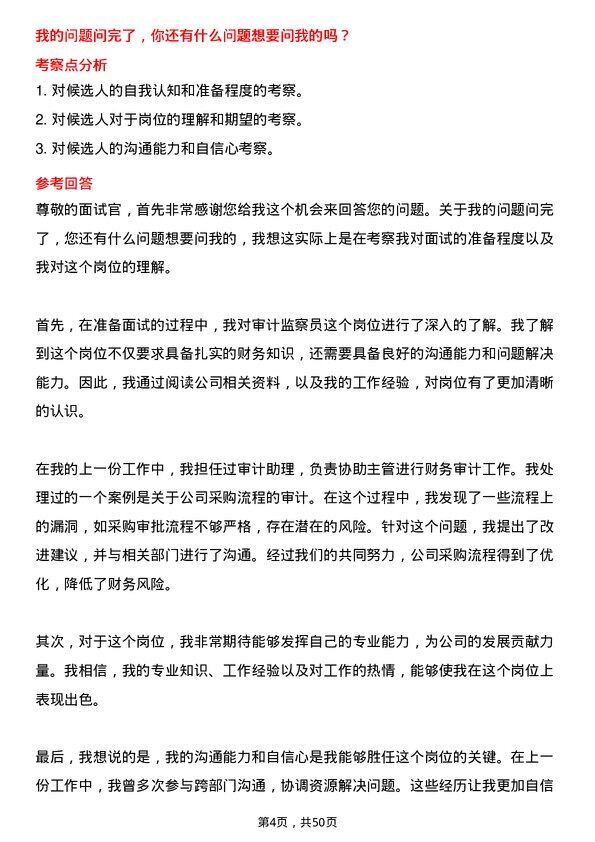 我的问题问完了，你还有什么问题想要问我的吗？

考察点分析

1. 对候选人的自我认知和准备程度的考察。

2. 对候选人对于岗位的理解和期望的考察。

3. 对候选人的沟通能力和自信心考察。

参考回答

尊敬的面试官，首先非常感谢您给我这个机会来回答您的问题。关于我的问题问完了，您还有什么问题想要问我的，我想这实际上是在考察我对面试的准备程度以及我对这个岗位的理解。

首先，在准备面试的过程中，我对审计监察员这个岗位进行了深入的了解。我了解到这个岗位不仅要求具备扎实的财务知识，还需要具备良好的沟通能力和问题解决能力。因此，我通过阅读公司相关资料，以及我的工作经验，对岗位有了更加清晰的认识。

在我的上一份工作中，我担任过审计助理，负责协助主管进行财务审计工作。我处理过的一个案例是关于公司采购流程的审计。在这个过程中，我发现了一些流程上的漏洞，如采购审批流程不够严格，存在潜在的风险。针对这个问题，我提出了改进建议，并与相关部门进行了沟通。经过我们的共同努力，公司采购流程得到了优化，降低了财务风险。

其次，对于这个岗位，我非常期待能够发挥自己的专业能力，为公司的发展贡献力量。我相信，我的专业知识、工作经验以及对工作的热情，能够使我在这个岗位上表现出色。

最后，我想说的是，我的沟通能力和自信心是我能够胜任这个岗位的关键。在上一份工作中，我曾多次参与跨部门沟通，协调资源解决问题。这些经历让我更加自信

第4页，共50页